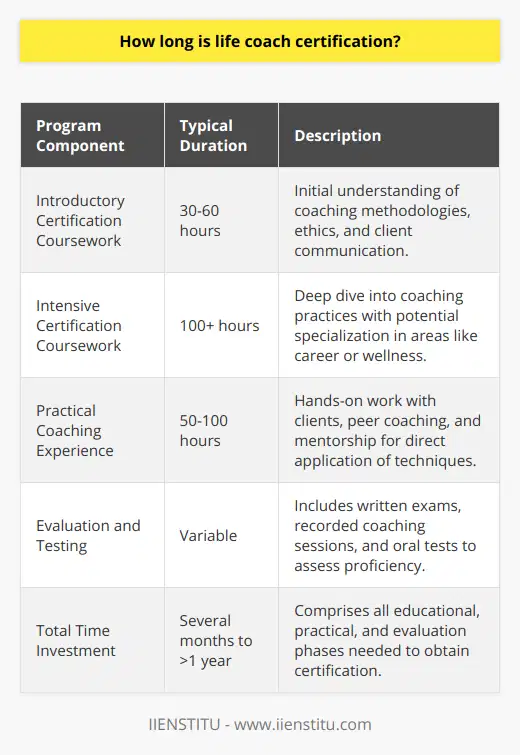 How long is life coach certification?

| Program Component | Typical Duration | Description |
|---|---|---|
| Introductory Certification Coursework | 30-60 hours | Initial understanding of coaching methodologies, ethics, and client communication. |
| Intensive Certification Coursework | 100+ hours | Deep dive into coaching practices with potential specialization in areas like career or wellness. |
| Practical Coaching Experience | 50-100 hours | Hands-on work with clients, peer coaching, and mentorship for direct application of techniques. |
| Evaluation and Testing | Variable | Includes written exams, recorded coaching sessions, and oral tests to assess proficiency. |
| Total Time Investment | Several months to >1 year | Comprises all educational, practical, and evaluation phases needed to obtain certification. |

IIENSTITU - www.iienstitu.com